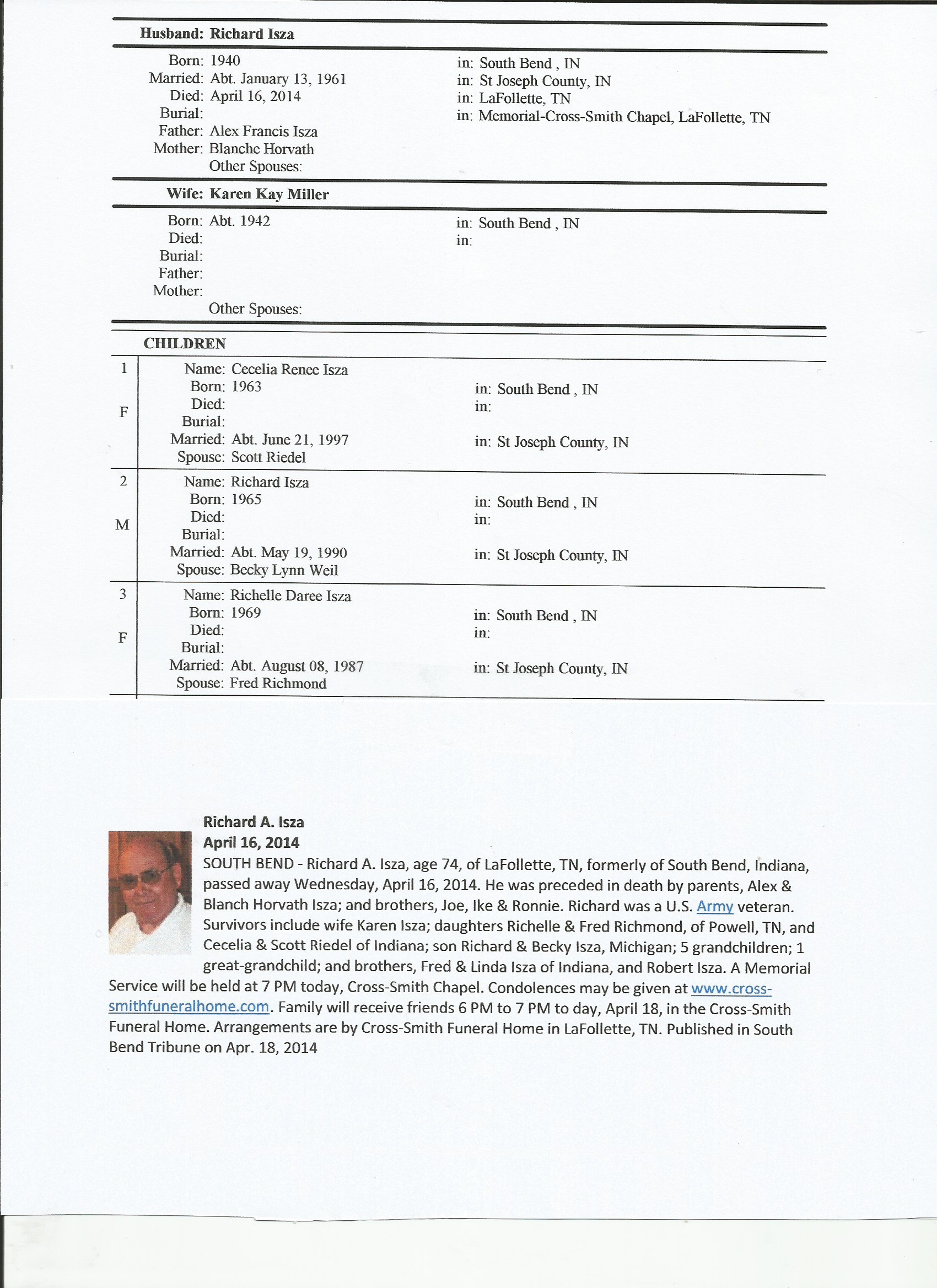 Husband: Richard Isza

Born: 1940 in: South Bend , IN
Married: Abt. January 13, 1961 in: St Joseph County, IN
Died: April 16, 2014 in: LaFollette, TN
Burial: in: Memorial-Cross-Smith Chapel, LaFollette, TN
Father: Alex Francis Isza
Mother: Blanche Horvath
Other Spouses:

Wife: Karen Kay Miller

Born: Abt. 1942 in: South Bend , IN
Died: in:
Burial:
Father:
Mother:
Other Spouses:

CHILDREN

1
F
Name: Cecelia Renee Isza
Born: 1963 in: South Bend , IN
Died: in:
Burial:
Married: Abt. June 21, 1997 in: St Joseph County, IN
Spouse: Scott Riedel

2
M
Name: Richard Isza
Born: 1965 in: South Bend , IN
Died: in:
Burial:
Married: Abt. May 19, 1990 in: St Joseph County, IN
Spouse: Becky Lynn Weil

3
F
Name: Richelle Daree Isza
Born: 1969 in: South Bend , IN
Died: in:
Burial:
Married: Abt. August 08, 1987 in: St Joseph County, IN
Spouse: Fred Richmond

Richard A. Isza
April 16, 2014
SOUTH BEND - Richard A. Isza, age 74, of LaFollette, TN, formerly of South Bend, Indiana, passed away Wednesday, April 16, 2014. He was preceded in death by parents, Alex & Blanch Horvath Isza; and brothers, Joe, Ike & Ronnie. Richard was a U.S. Army veteran. Survivors include wife Karen Isza; daughters Richelle & Fred Richmond, of Powell, TN, and Cecelia & Scott Riedel of Indiana; son Richard & Becky Isza, Michigan; 5 grandchildren; 1 great-grandchild; and brothers, Fred & Linda Isza of Indiana, and Robert Isza. A Memorial Service will be held at 7 PM today, Cross-Smith Chapel. Condolences may be given at www.cross-smithfuneralhome.com. Family will receive friends 6 PM to 7 PM to day, April 18, in the Cross-Smith Funeral Home. Arrangements are by Cross-Smith Funeral Home in LaFollette, TN. Published in South Bend Tribune on Apr. 18, 2014